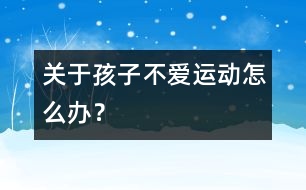 关于孩子不爱运动怎么办？